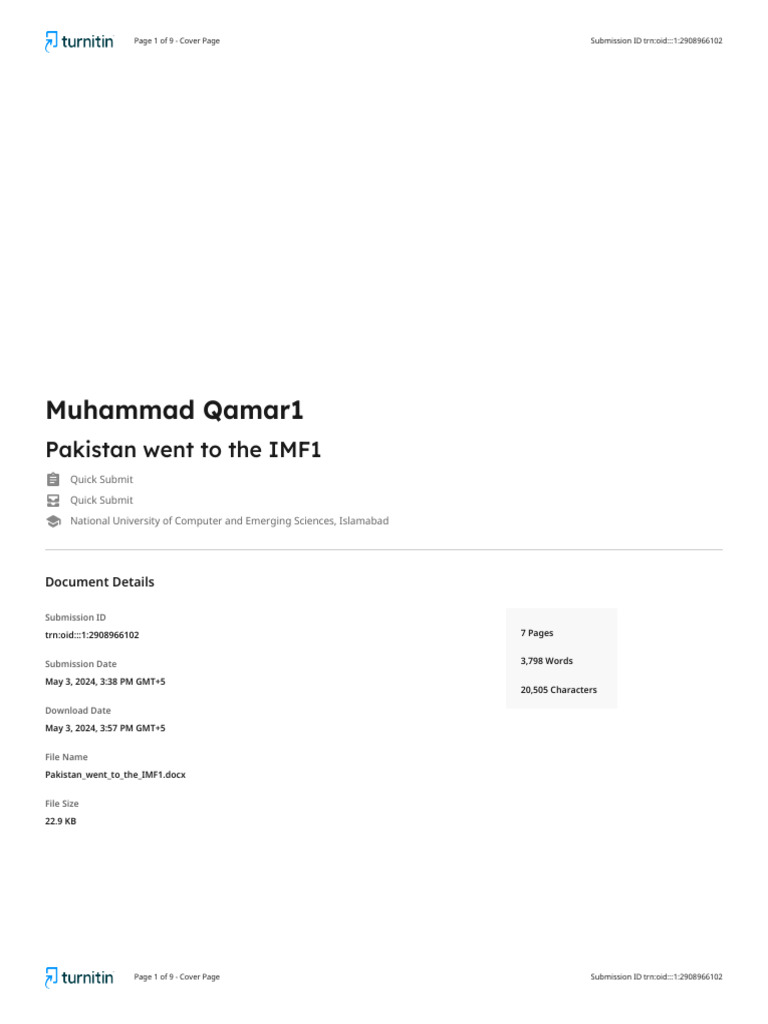 turnitin Page 1 of 9 - Cover Page Submission ID trn:oid:::1:2908966102

Muhammad Qamar1

Pakistan went to the IMF1

Quick Submit

Quick Submit

National University of Computer and Emerging Sciences, Islamabad

Document Details

Submission ID
trn:oid:::1:2908966102

Submission Date
May 3, 2024, 3:38 PM GMT+5

Download Date
May 3, 2024, 3:57 PM GMT+5

File Name
Pakistan_went_to_the_IMF1.docx

File Size
22.9 KB

7 Pages

3,798 Words

20,505 Characters

turnitin Page 1 of 9 - Cover Page Submission ID trn:oid:::1:2908966102